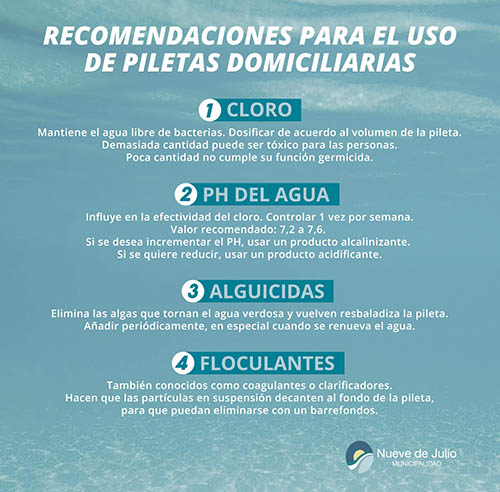 RECOMENDACIONES PARA EL USO DE PILETAS DOMICILIARIAS

1 CLORO

Mantiene el agua libre de bacterias. Dosificar de acuerdo al volumen de la pileta.
Demasiada cantidad puede ser tóxico para las personas.
Poca cantidad no cumple su función germicida.

2 PH DEL AGUA

Influye en la efectividad del cloro. Controlar 1 vez por semana.
Valor recomendado: 7,2 a 7,6.
Si se desea incrementar el PH, usar un producto alcalinizante.
Si se quiere reducir, usar un producto acidificante.

3 ALGUICIDAS

Elimina las algas que tornan el agua verdosa y vuelven resbaladiza la pileta.
Añadir periódicamente, en especial cuando se renueva el agua.

4 FLOCULANTES

También conocidos como coagulantes o clarificadores.
Hacen que las partículas en suspensión decanten al fondo de la pileta,
para que puedan eliminarse con un barrefondos.

Nueve de Julio
MUNICIPALIDAD